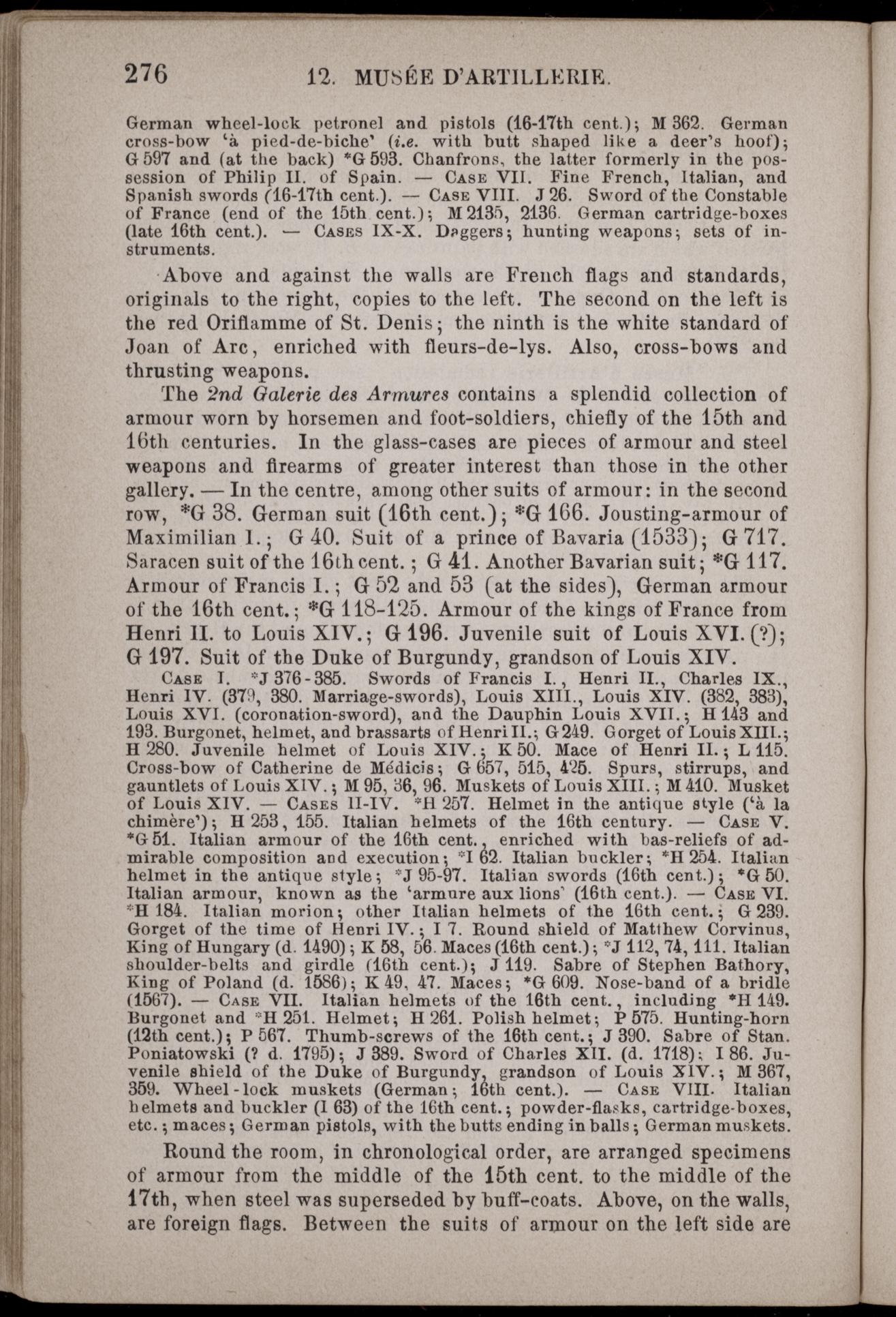 276 12. MUSÉE D'ARTILLERIE.

German wheel-lock petronel and pistols (16-17th cent.); M 362. German cross-bow 'à pied-de-biche' (i.e. with butt shaped like a deer's hoof); G 597 and (at the back) *G 593. Chanfrons, the latter formerly in the possession of Philip II. of Spain. — Case VII. Fine French, Italian, and Spanish swords (16-17th cent.). — Case VIII. J 26. Sword of the Constable of France (end of the 15th cent.); M 2135, 2136. German cartridge-boxes (late 16th cent.). — Cases IX-X. Daggers; hunting weapons; sets of instruments.

Above and against the walls are French flags and standards, originals to the right, copies to the left. The second on the left is the red Oriflamme of St. Denis; the ninth is the white standard of Joan of Arc, enriched with fleurs-de-lys. Also, cross-bows and thrusting weapons.

The 2nd Galerie des Armures contains a splendid collection of armour worn by horsemen and foot-soldiers, chiefly of the 15th and 16th centuries. In the glass-cases are pieces of armour and steel weapons and firearms of greater interest than those in the other gallery. — In the centre, among other suits of armour: in the second row, *G 38. German suit (16th cent.); *G 166. Jousting-armour of Maximilian I.; G 40. Suit of a prince of Bavaria (1533); G 717. Saracen suit of the 16th cent.; G 41. Another Bavarian suit; *G 117. Armour of Francis I.; G 52 and 53 (at the sides), German armour of the 16th cent.; *G 118-125. Armour of the kings of France from Henri II. to Louis XIV.; G 196. Juvenile suit of Louis XVI. (?); G 197. Suit of the Duke of Burgundy, grandson of Louis XIV.

Case I. *J 376-385. Swords of Francis I., Henri II., Charles IX., Henri IV. (379, 380. Marriage-swords), Louis XIII., Louis XIV. (382, 383), Louis XVI. (coronation-sword), and the Dauphin Louis XVII.; H 143 and 193. Burgonet, helmet, and brassarts of Henri II.; G 249. Gorget of Louis XIII.; H 280. Juvenile helmet of Louis XIV.; K 50. Mace of Henri II.; L 115. Cross-bow of Catherine de Médicis; G 657, 515, 425. Spurs, stirrups, and gauntlets of Louis XIV.; M 95, 36, 96. Muskets of Louis XIII.; M 410. Musket of Louis XIV. — Cases II-IV. *H 257. Helmet in the antique style ('à la chimère'); H 253, 155. Italian helmets of the 16th century. — Case V. *G 51. Italian armour of the 16th cent., enriched with bas-reliefs of admirable composition and execution; *I 62. Italian buckler; *H 254. Italian helmet in the antique style; *J 95-97. Italian swords (16th cent.); *G 50. Italian armour, known as the 'armure aux lions' (16th cent.). — Case VI. *H 184. Italian morion; other Italian helmets of the 16th cent.; G 239. Gorget of the time of Henri IV.; I 7. Round shield of Matthew Corvinus, King of Hungary (d. 1490); K 58, 56. Maces (16th cent.); *J 112, 74, 111. Italian shoulder-belts and girdle (16th cent.); J 119. Sabre of Stephen Bathory, King of Poland (d. 1586); K 49, 47. Maces; *G 609. Nose-band of a bridle (1567). — Case VII. Italian helmets of the 16th cent., including *H 149. Burgonet and *H 251. Helmet; H 261. Polish helmet; P 575. Hunting-horn (12th cent.); P 567. Thumb-screws of the 16th cent.; J 390. Sabre of Stan. Poniatowski (? d. 1795); J 389. Sword of Charles XII. (d. 1718); I 86. Juvenile shield of the Duke of Burgundy, grandson of Louis XIV.; M 367, 359. Wheel-lock muskets (German; 16th cent.). — Case VIII. Italian helmets and buckler (I 63) of the 16th cent.; powder-flasks, cartridge-boxes, etc.; maces; German pistols, with the butts ending in balls; German muskets.

Round the room, in chronological order, are arranged specimens of armour from the middle of the 15th cent. to the middle of the 17th, when steel was superseded by buff-coats. Above, on the walls, are foreign flags. Between the suits of armour on the left side are